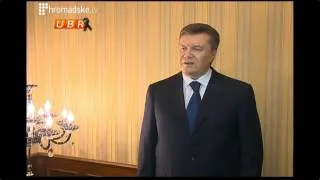 hromadske.tv
UBR